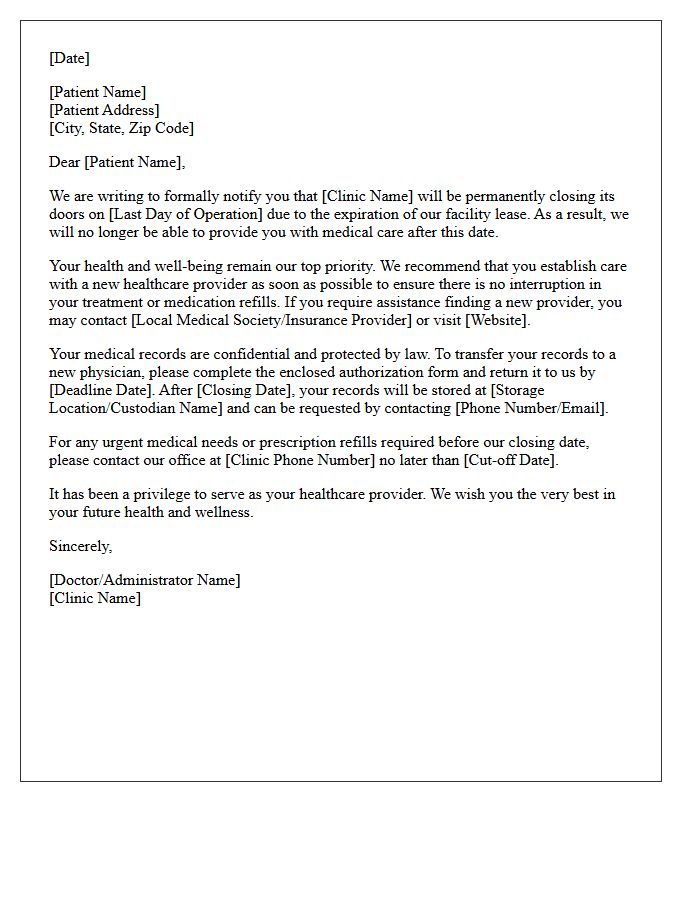 [Date]

[Patient Name]
[Patient Address]
[City, State, Zip Code]

Dear [Patient Name],

We are writing to formally notify you that [Clinic Name] will be permanently closing its doors on [Last Day of Operation] due to the expiration of our facility lease. As a result, we will no longer be able to provide you with medical care after this date.

Your health and well-being remain our top priority. We recommend that you establish care with a new healthcare provider as soon as possible to ensure there is no interruption in your treatment or medication refills. If you require assistance finding a new provider, you may contact [Local Medical Society/Insurance Provider] or visit [Website].

Your medical records are confidential and protected by law. To transfer your records to a new physician, please complete the enclosed authorization form and return it to us by [Deadline Date]. After [Closing Date], your records will be stored at [Storage Location/Custodian Name] and can be requested by contacting [Phone Number/Email].

For any urgent medical needs or prescription refills required before our closing date, please contact our office at [Clinic Phone Number] no later than [Cut-off Date].

It has been a privilege to serve as your healthcare provider. We wish you the very best in your future health and wellness.

Sincerely,

[Doctor/Administrator Name]
[Clinic Name]